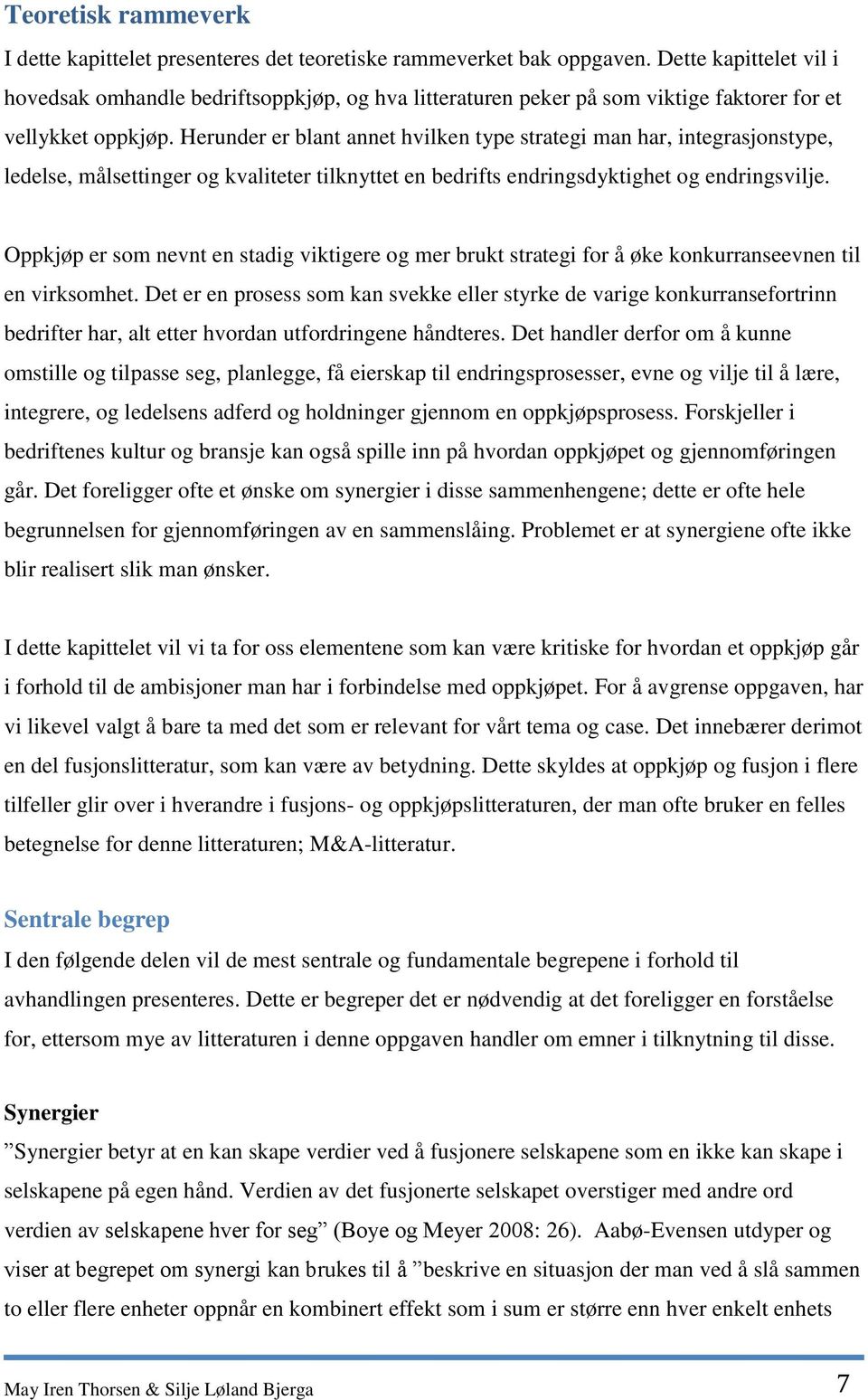 Teoretisk rammeverk

I dette kapittelet presenteres det teoretiske rammeverket bak oppgaven. Dette kapittelet vil i hovedsak omhandle bedriftsoppkjøp, og hva litteraturen peker på som viktige faktorer for et vellykket oppkjøp. Herunder er blant annet hvilken type strategi man har, integrasjonstype, ledelse, målsettinger og kvaliteter tilknyttet en bedrifts endringsdyktighet og endringsvilje.

Oppkjøp er som nevnt en stadig viktigere og mer brukt strategi for å øke konkurranseevnen til en virksomhet. Det er en prosess som kan svekke eller styrke de varige konkurransefortrinn bedrifter har, alt etter hvordan utfordringene håndteres. Det handler derfor om å kunne omstille og tilpasse seg, planlegge, få eierskap til endringsprosesser, evne og vilje til å lære, integrere, og ledelsens adferd og holdninger gjennom en oppkjøpsprosess. Forskjeller i bedriftenes kultur og bransje kan også spille inn på hvordan oppkjøpet og gjennomføringen går. Det foreligger ofte et ønske om synergier i disse sammenhengene; dette er ofte hele begrunnelsen for gjennomføringen av en sammenslåing. Problemet er at synergiene ofte ikke blir realisert slik man ønsker.

I dette kapittelet vil vi ta for oss elementene som kan være kritiske for hvordan et oppkjøp går i forhold til de ambisjoner man har i forbindelse med oppkjøpet. For å avgrense oppgaven, har vi likevel valgt å bare ta med det som er relevant for vårt tema og case. Det innebærer derimot en del fusjonslitteratur, som kan være av betydning. Dette skyldes at oppkjøp og fusjon i flere tilfeller glir over i hverandre i fusjons- og oppkjøpslitteraturen, der man ofte bruker en felles betegnelse for denne litteraturen; M&A-litteratur.

Sentrale begrep

I den følgende delen vil de mest sentrale og fundamentale begrepene i forhold til avhandlingen presenteres. Dette er begreper det er nødvendig at det foreligger en forståelse for, ettersom mye av litteraturen i denne oppgaven handler om emner i tilknytning til disse.

Synergier

”Synergier betyr at en kan skape verdier ved å fusjonere selskapene som en ikke kan skape i selskapene på egen hånd. Verdien av det fusjonerte selskapet overstiger med andre ord verdien av selskapene hver for seg” (Boye og Meyer 2008: 26). Aabø-Evensen utdyper og viser at begrepet om synergi kan brukes til å ”beskrive en situasjon der man ved å slå sammen to eller flere enheter oppnår en kombinert effekt som i sum er større enn hver enkelt enhets

May Iren Thorsen & Silje Løland Bjerga

7